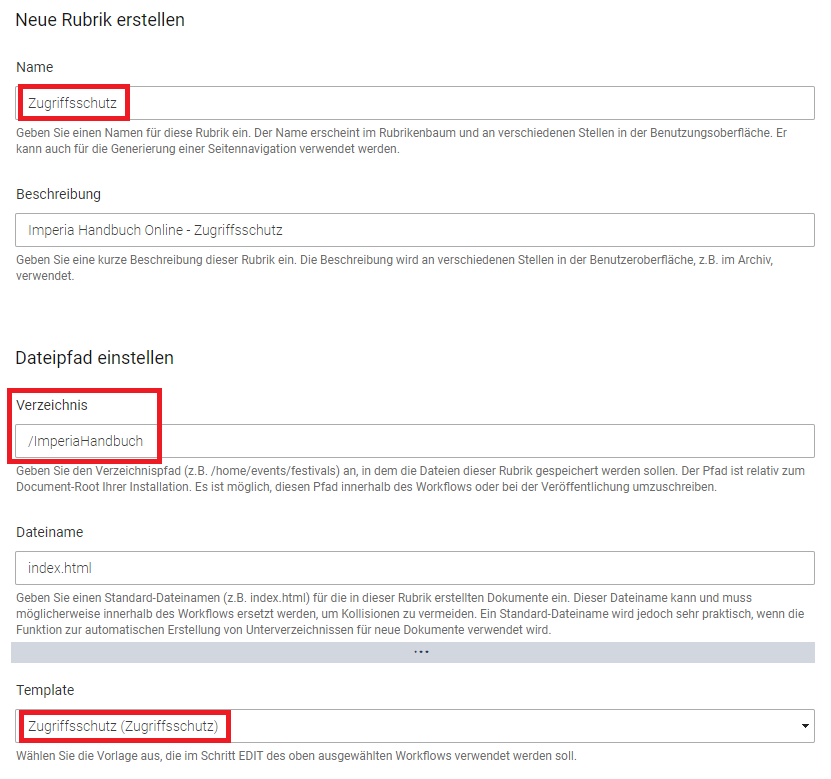 Neue Rubrik erstellen

Name

Zugriffsschutz

Geben Sie einen Namen für diese Rubrik ein. Der Name erscheint im Rubrikenbaum und an verschiedenen Stellen in der Benutzungsoberfläche. Er kann auch für die Generierung einer Seitennavigation verwendet werden.

Beschreibung

Imperia Handbuch Online - Zugriffsschutz

Geben Sie eine kurze Beschreibung dieser Rubrik ein. Die Beschreibung wird an verschiedenen Stellen in der Benutzeroberfläche, z.B. im Archiv, verwendet.

Dateipfad einstellen

Verzeichnis

/ImperiaHandbuch

Geben Sie den Verzeichnispfad (z.B. /home/events/festivals) an, in dem die Dateien dieser Rubrik gespeichert werden sollen. Der Pfad ist relativ zum Document-Root Ihrer Installation. Es ist möglich, diesen Pfad innerhalb des Workflows oder bei der Veröffentlichung umzuschreiben.

Dateiname

index.html

Geben Sie einen Standard-Dateinamen (z.B. index.html) für die in dieser Rubrik erstellten Dokumente ein. Dieser Dateiname kann und muss möglicherweise innerhalb des Workflows ersetzt werden, um Kollisionen zu vermeiden. Ein Standard-Dateiname wird jedoch sehr praktisch, wenn die Funktion zur automatischen Erstellung von Unterverzeichnissen für neue Dokumente verwendet wird.

...

Template

Zugriffsschutz (Zugriffsschutz)

Wählen Sie die Vorlage aus, die im Schritt EDIT des oben ausgewählten Workflows verwendet werden soll.